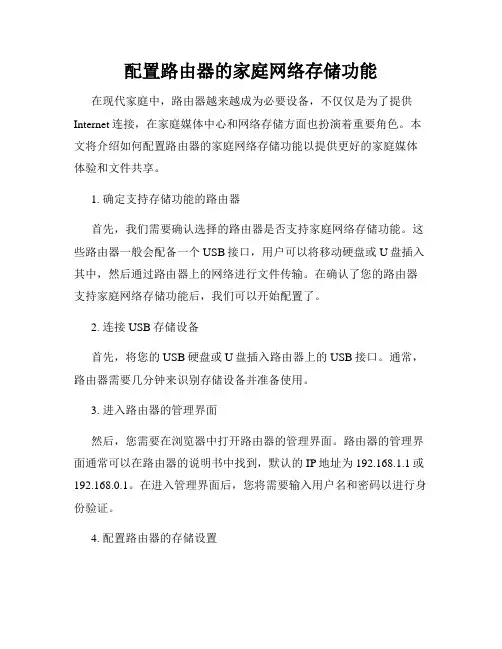 配置路由器的家庭网络存储功能

在现代家庭中，路由器越来越成为必要设备，不仅仅是为了提供 Internet 连接，在家庭媒体中心和网络存储方面也扮演着重要角色。本文将介绍如何配置路由器的家庭网络存储功能以提供更好的家庭媒体体验和文件共享。

1. 确定支持存储功能的路由器

首先，我们需要确认选择的路由器是否支持家庭网络存储功能。这些路由器一般会配备一个 USB 接口，用户可以将移动硬盘或 U 盘插入其中，然后通过路由器上的网络进行文件传输。在确认了您的路由器支持家庭网络存储功能后，我们可以开始配置了。

2. 连接 USB 存储设备

首先，将您的 USB 硬盘或 U 盘插入路由器上的 USB 接口。通常，路由器需要几分钟来识别存储设备并准备使用。

3. 进入路由器的管理界面

然后，您需要在浏览器中打开路由器的管理界面。路由器的管理界面通常可以在路由器的说明书中找到，默认的 IP 地址为 192.168.1.1 或 192.168.0.1。在进入管理界面后，您将需要输入用户名和密码以进行身份验证。

4. 配置路由器的存储设置